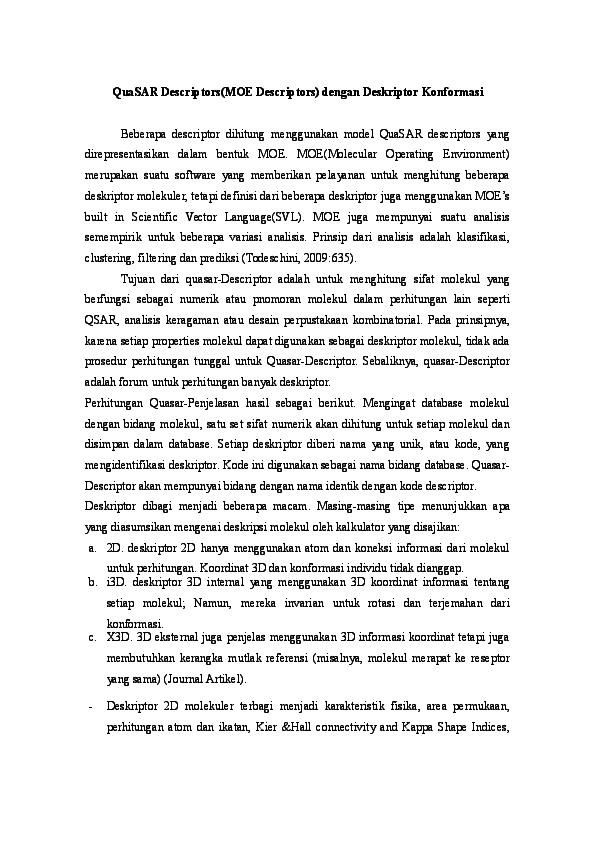 QuaSAR Descriptors(MOE Descriptors) dengan Deskriptor Konformasi

Beberapa descriptor dihitung menggunakan model QuaSAR descriptors yang direpresentasikan dalam bentuk MOE. MOE(Molecular Operating Environment) merupakan suatu software yang memberikan pelayanan untuk menghitung beberapa deskriptor molekuler, tetapi definisi dari beberapa deskriptor juga menggunakan MOE's built in Scientific Vector Language(SVL). MOE juga mempunyai suatu analisis semempirik untuk beberapa variasi analisis. Prinsip dari analisis adalah klasifikasi, clustering, filtering dan prediksi (Todeschini, 2009:635).

Tujuan dari quasar-Descriptor adalah untuk menghitung sifat molekul yang berfungsi sebagai numerik atau pnomoran molekul dalam perhitungan lain seperti QSAR, analisis keragaman atau desain perpustakaan kombinatorial. Pada prinsipnya, karena setiap properties molekul dapat digunakan sebagai deskriptor molekul, tidak ada prosedur perhitungan tunggal untuk Quasar-Descriptor. Sebaliknya, quasar-Descriptor adalah forum untuk perhitungan banyak deskriptor.

Perhitungan Quasar-Penjelasan hasil sebagai berikut. Mengingat database molekul dengan bidang molekul, satu set sifat numerik akan dihitung untuk setiap molekul dan disimpan dalam database. Setiap deskriptor diberi nama yang unik, atau kode, yang mengidentifikasi deskriptor. Kode ini digunakan sebagai nama bidang database. Quasar-Descriptor akan mempunyai bidang dengan nama identik dengan kode descriptor.

Deskriptor dibagi menjadi beberapa macam. Masing-masing tipe menunjukkan apa yang diasumsikan mengenai deskripsi molekul oleh kalkulator yang disajikan:

a. 2D. deskriptor 2D hanya menggunakan atom dan koneksi informasi dari molekul untuk perhitungan. Koordinat 3D dan konformasi individu tidak dianggap.

b. i3D. deskriptor 3D internal yang menggunakan 3D koordinat informasi tentang setiap molekul; Namun, mereka invarian untuk rotasi dan terjemahan dari konformasi.

c. X3D. 3D eksternal juga penjelas menggunakan 3D informasi koordinat tetapi juga membutuhkan kerangka mutlak referensi (misalnya, molekul merapat ke reseptor yang sama) (Journal Artikel).

- Deskriptor 2D molekuler terbagi menjadi karakteristik fisika, area permukaan, perhitungan atom dan ikatan, Kier &Hall connectivity and Kappa Shape Indices,